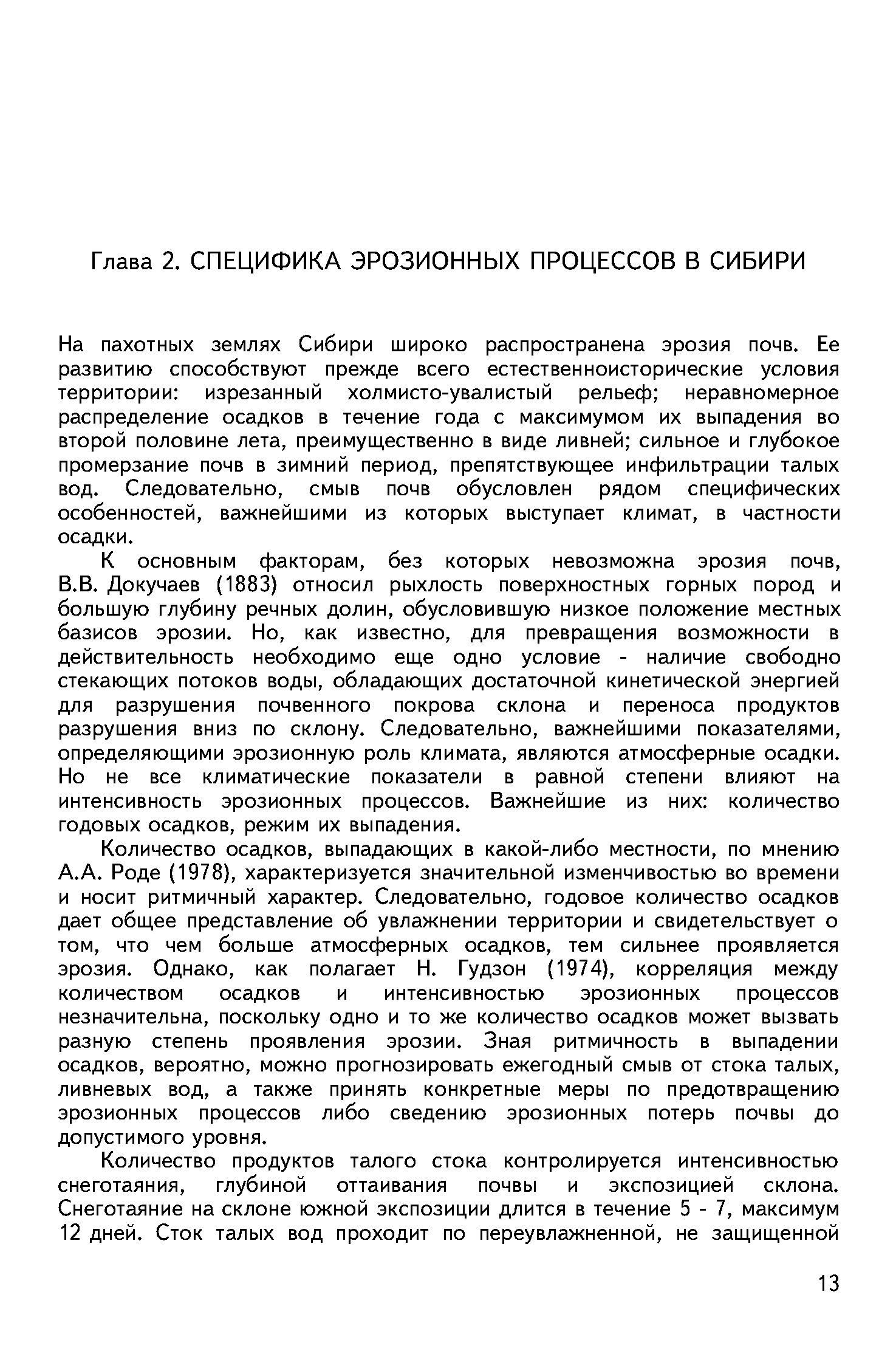 Глава 2. СПЕЦИФИКА ЭРОЗИОННЫХ ПРОЦЕССОВ В СИБИРИ

На пахотных землях Сибири широко распространена эрозия почв. Ее развитию способствуют прежде всего естественноисторические условия территории: изрезанный холмисто-увалистый рельеф; неравномерное распределение осадков в течение года с максимумом их выпадения во второй половине лета, преимущественно в виде ливней; сильное и глубокое промерзание почв в зимний период, препятствующее инфильтрации талых вод. Следовательно, смыв почв обусловлен рядом специфических особенностей, важнейшими из которых выступает климат, в частности осадки.

К основным факторам, без которых невозможна эрозия почв, В.В. Докучаев (1883) относил рыхлость поверхностных горных пород и большую глубину речных долин, обусловившую низкое положение местных базисов эрозии. Но, как известно, для превращения возможности в действительность необходимо еще одно условие - наличие свободно стекающих потоков воды, обладающих достаточной кинетической энергией для разрушения почвенного покрова склона и переноса продуктов разрушения вниз по склону. Следовательно, важнейшими показателями, определяющими эрозионную роль климата, являются атмосферные осадки. Но не все климатические показатели в равной степени влияют на интенсивность эрозионных процессов. Важнейшие из них: количество годовых осадков, режим их выпадения.

Количество осадков, выпадающих в какой-либо местности, по мнению А.А. Роде (1978), характеризуется значительной изменчивостью во времени и носит ритмичный характер. Следовательно, годовое количество осадков дает общее представление об увлажнении территории и свидетельствует о том, что чем больше атмосферных осадков, тем сильнее проявляется эрозия. Однако, как полагает Н. Гудзон (1974), корреляция между количеством осадков и интенсивностью эрозионных процессов незначительна, поскольку одно и то же количество осадков может вызвать разную степень проявления эрозии. Зная ритмичность в выпадении осадков, вероятно, можно прогнозировать ежегодный смыв от стока талых, ливневых вод, а также принять конкретные меры по предотвращению эрозионных процессов либо сведению эрозионных потерь почвы до допустимого уровня.

Количество продуктов талого стока контролируется интенсивностью снеготаяния, глубиной оттаивания почвы и экспозицией склона. Снеготаяние на склоне южной экспозиции длится в течение 5 - 7, максимум 12 дней. Сток талых вод проходит по переувлажненной, не защищенной

13